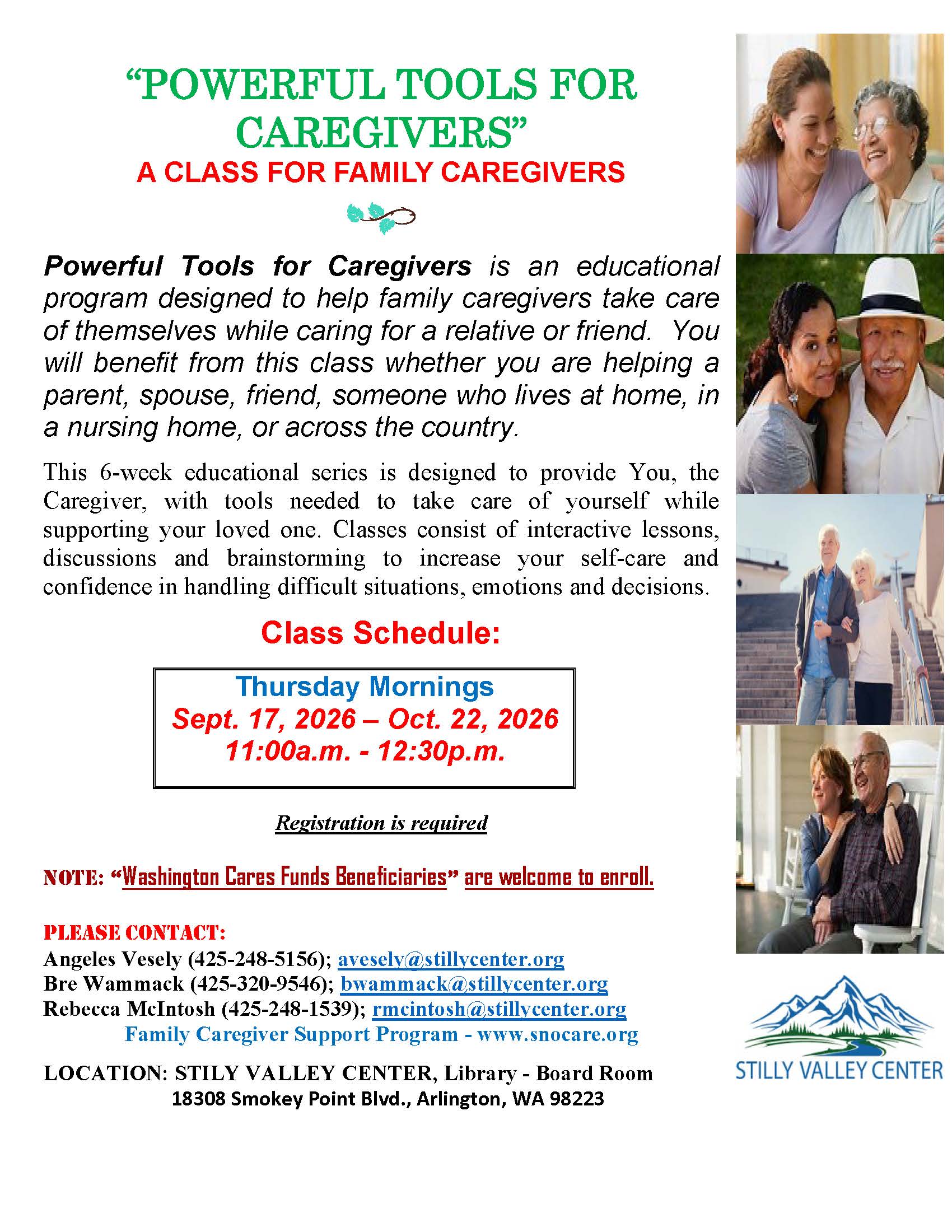 "POWERFUL TOOLS FOR CAREGIVERS"
A CLASS FOR FAMILY CAREGIVERS

Powerful Tools for Caregivers is an educational program designed to help family caregivers take care of themselves while caring for a relative or friend. You will benefit from this class whether you are helping a parent, spouse, friend, someone who lives at home, in a nursing home, or across the country.

This 6-week educational series is designed to provide You, the Caregiver, with tools needed to take care of yourself while supporting your loved one. Classes consist of interactive lessons, discussions and brainstorming to increase your self-care and confidence in handling difficult situations, emotions and decisions.

Class Schedule:

Thursday Mornings
Sept. 17, 2026 – Oct. 22, 2026
11:00a.m. - 12:30p.m.

Registration is required

NOTE: "Washington Cares Funds Beneficiaries" are welcome to enroll.

PLEASE CONTACT:
Angeles Vesely (425-248-5156); avesely@stillycenter.org
Bre Wammack (425-320-9546); bwammack@stillycenter.org
Rebecca McIntosh (425-248-1539); rmcintosh@stillycenter.org
Family Caregiver Support Program - www.snocare.org

LOCATION: STILY VALLEY CENTER, Library - Board Room
18308 Smokey Point Blvd., Arlington, WA 98223

STILLY VALLEY CENTER